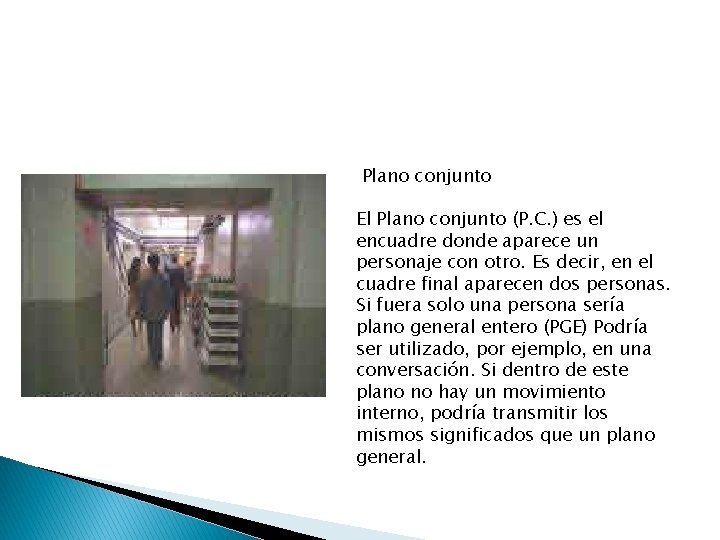 Plano conjunto

El Plano conjunto (P.C.) es el encuadre donde aparece un personaje con otro. Es decir, en el cuadre final aparecen dos personas. Si fuera solo una persona sería plano general entero (PGE) Podría ser utilizado, por ejemplo, en una conversación. Si dentro de este plano no hay un movimiento interno, podría transmitir los mismos significados que un plano general.